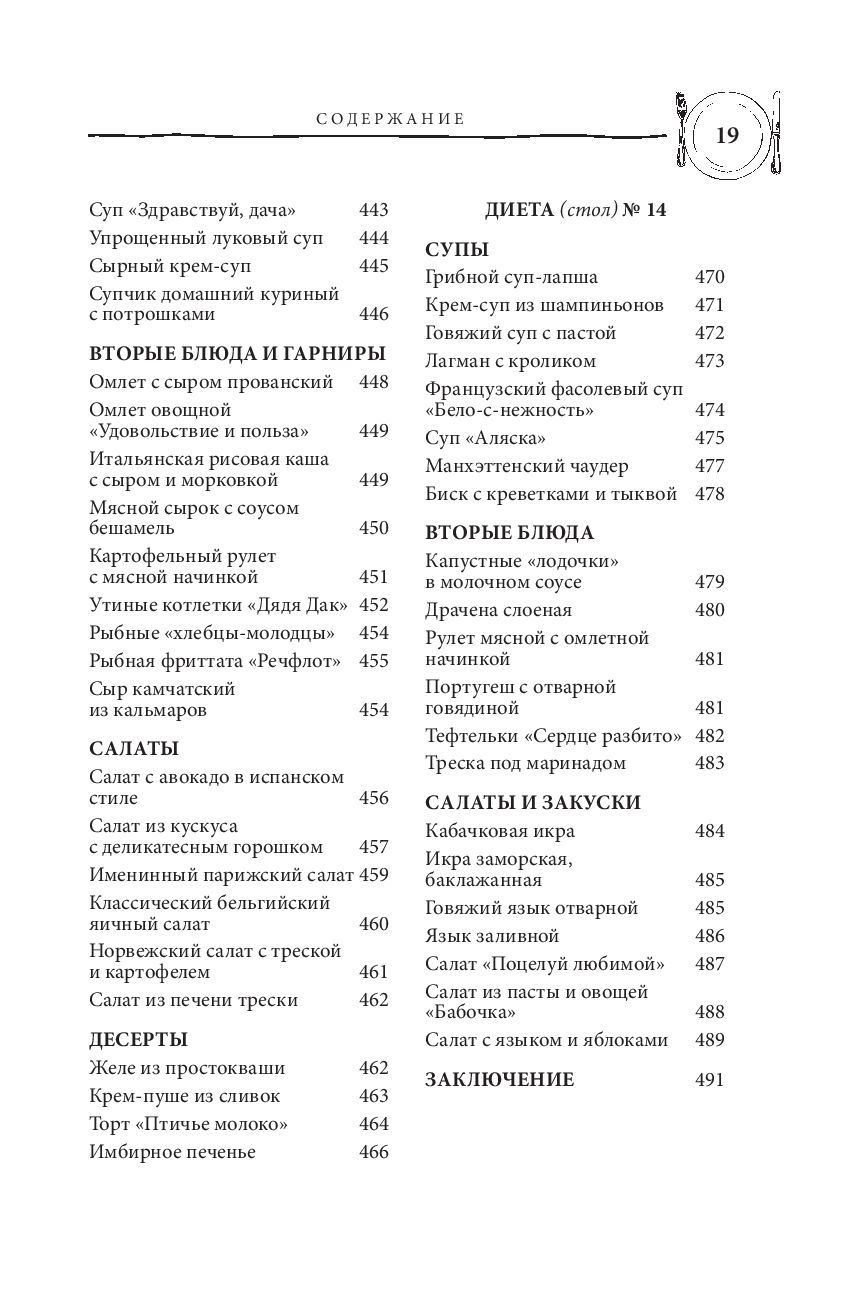 СОДЕРЖАНИЕ

19

Суп «Здравствуй, дача» 443
Упрощенный луковый суп 444
Сырный крем-суп 445
Супчик домашний куриный с потрошками 446

ВТОРЫЕ БЛЮДА И ГАРНИРЫ
Омлет с сыром прованский 448
Омлет овощной «Удовольствие и польза» 449
Итальянская рисовая каша с сыром и морковкой 449
Мясной сырок с соусом бешамель 450
Картофельный рулет с мясной начинкой 451
Утиные котлетки «Дядя Дак» 452
Рыбные «хлебцы-молодцы» 454
Рыбная фриттата «Речфлот» 455
Сыр камчатский из кальмаров 454

САЛАТЫ
Салат с авокадо в испанском стиле 456
Салат из кускуса с деликатесным горошком 457
Именинный парижский салат 459
Классический бельгийский яичный салат 460
Норвежский салат с треской и картофелем 461
Салат из печени трески 462

ДЕСЕРТЫ
Желе из простокваши 462
Крем-пуше из сливок 463
Торт «Птичье молоко» 464
Имбирное печенье 466

ДИЕТА (стол) № 14

СУПЫ
Грибной суп-лапша 470
Крем-суп из шампиньонов 471
Говяжий суп с пастой 472
Лагман с кроликом 473
Французский фасолевый суп «Бело-с-нежность» 474
Суп «Аляска» 475
Манхэттенский чаудер 477
Биск с креветками и тыквой 478

ВТОРЫЕ БЛЮДА
Капустные «лодочки» в молочном соусе 479
Драчена слоеная 480
Рулет мясной с омлетной начинкой 481
Португеш с отварной говядиной 481
Тефтельки «Сердце разбито» 482
Треска под маринадом 483

САЛАТЫ И ЗАКУСКИ
Кабачковая икра 484
Икра заморская, баклажанная 485
Говяжий язык отварной 485
Язык заливной 486
Салат «Поцелуй любимой» 487
Салат из пасты и овощей «Бабочка» 488
Салат с языком и яблоками 489

ЗАКЛЮЧЕНИЕ 491